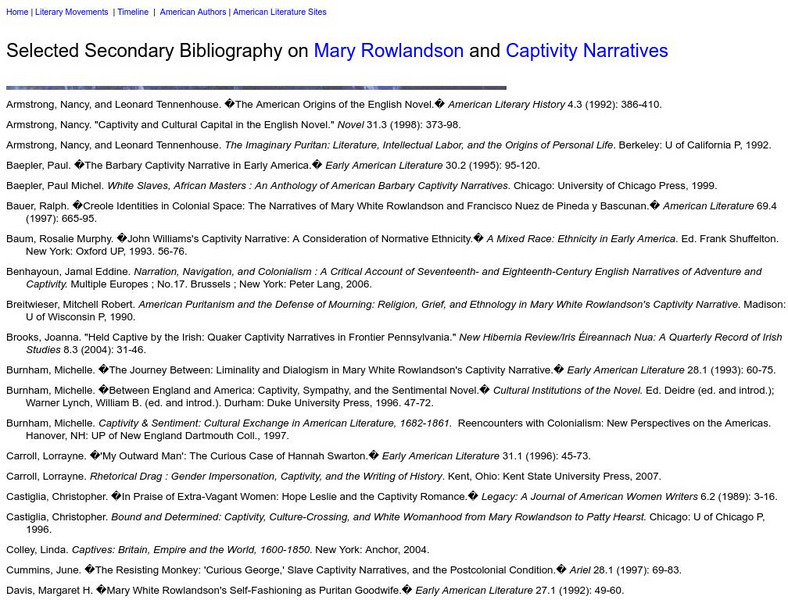 Home | Literary Movements | Timeline | American Authors | American Literature Sites

Selected Secondary Bibliography on Mary Rowlandson and Captivity Narratives

Armstrong, Nancy, and Leonard Tennenhouse. �The American Origins of the English Novel.� American Literary History 4.3 (1992): 386-410.

Armstrong, Nancy. "Captivity and Cultural Capital in the English Novel." Novel 31.3 (1998): 373-98.

Armstrong, Nancy, and Leonard Tennenhouse. The Imaginary Puritan: Literature, Intellectual Labor, and the Origins of Personal Life. Berkeley: U of California P, 1992.

Baepler, Paul. �The Barbary Captivity Narrative in Early America.� Early American Literature 30.2 (1995): 95-120.

Baepler, Paul Michel. White Slaves, African Masters : An Anthology of American Barbary Captivity Narratives. Chicago: University of Chicago Press, 1999.

Bauer, Ralph. �Creole Identities in Colonial Space: The Narratives of Mary White Rowlandson and Francisco Nuez de Pineda y Bascunan.� American Literature 69.4 (1997): 665-95.

Baum, Rosalie Murphy. �John Williams's Captivity Narrative: A Consideration of Normative Ethnicity.� A Mixed Race: Ethnicity in Early America. Ed. Frank Shuffelton. New York: Oxford UP, 1993. 56-76.

Benhayoun, Jamal Eddine. Narration, Navigation, and Colonialism : A Critical Account of Seventeenth- and Eighteenth-Century English Narratives of Adventure and Captivity. Multiple Europes ; No.17. Brussels ; New York: Peter Lang, 2006.

Breitwieser, Mitchell Robert. American Puritanism and the Defense of Mourning: Religion, Grief, and Ethnology in Mary White Rowlandson's Captivity Narrative. Madison: U of Wisconsin P, 1990.

Brooks, Joanna. "Held Captive by the Irish: Quaker Captivity Narratives in Frontier Pennsylvania." New Hibernia Review/Iris Éireannach Nua: A Quarterly Record of Irish Studies 8.3 (2004): 31-46.

Burnham, Michelle. �The Journey Between: Liminality and Dialogism in Mary White Rowlandson's Captivity Narrative.� Early American Literature 28.1 (1993): 60-75.

Burnham, Michelle. �Between England and America: Captivity, Sympathy, and the Sentimental Novel.� Cultural Institutions of the Novel. Ed. Deidre (ed. and introd.); Warner Lynch, William B. (ed. and introd.). Durham: Duke University Press, 1996. 47-72.

Burnham, Michelle. Captivity & Sentiment: Cultural Exchange in American Literature, 1682-1861. Reencounters with Colonialism: New Perspectives on the Americas. Hanover, NH: UP of New England Dartmouth Coll., 1997.

Carroll, Lorrayne. �'My Outward Man': The Curious Case of Hannah Swarton.� Early American Literature 31.1 (1996): 45-73.

Carroll, Lorrayne. Rhetorical Drag : Gender Impersonation, Captivity, and the Writing of History. Kent, Ohio: Kent State University Press, 2007.

Castiglia, Christopher. �In Praise of Extra-Vagant Women: Hope Leslie and the Captivity Romance.� Legacy: A Journal of American Women Writers 6.2 (1989): 3-16.

Castiglia, Christopher. Bound and Determined: Captivity, Culture-Crossing, and White Womanhood from Mary Rowlandson to Patty Hearst. Chicago: U of Chicago P, 1996.

Colley, Linda. Captives: Britain, Empire and the World, 1600-1850. New York: Anchor, 2004.

Cummins, June. �The Resisting Monkey: 'Curious George,' Slave Captivity Narratives, and the Postcolonial Condition.� Ariel 28.1 (1997): 69-83.

Davis, Margaret H. �Mary White Rowlandson's Self-Fashioning as Puritan Goodwife.� Early American Literature 27.1 (1992): 49-60.